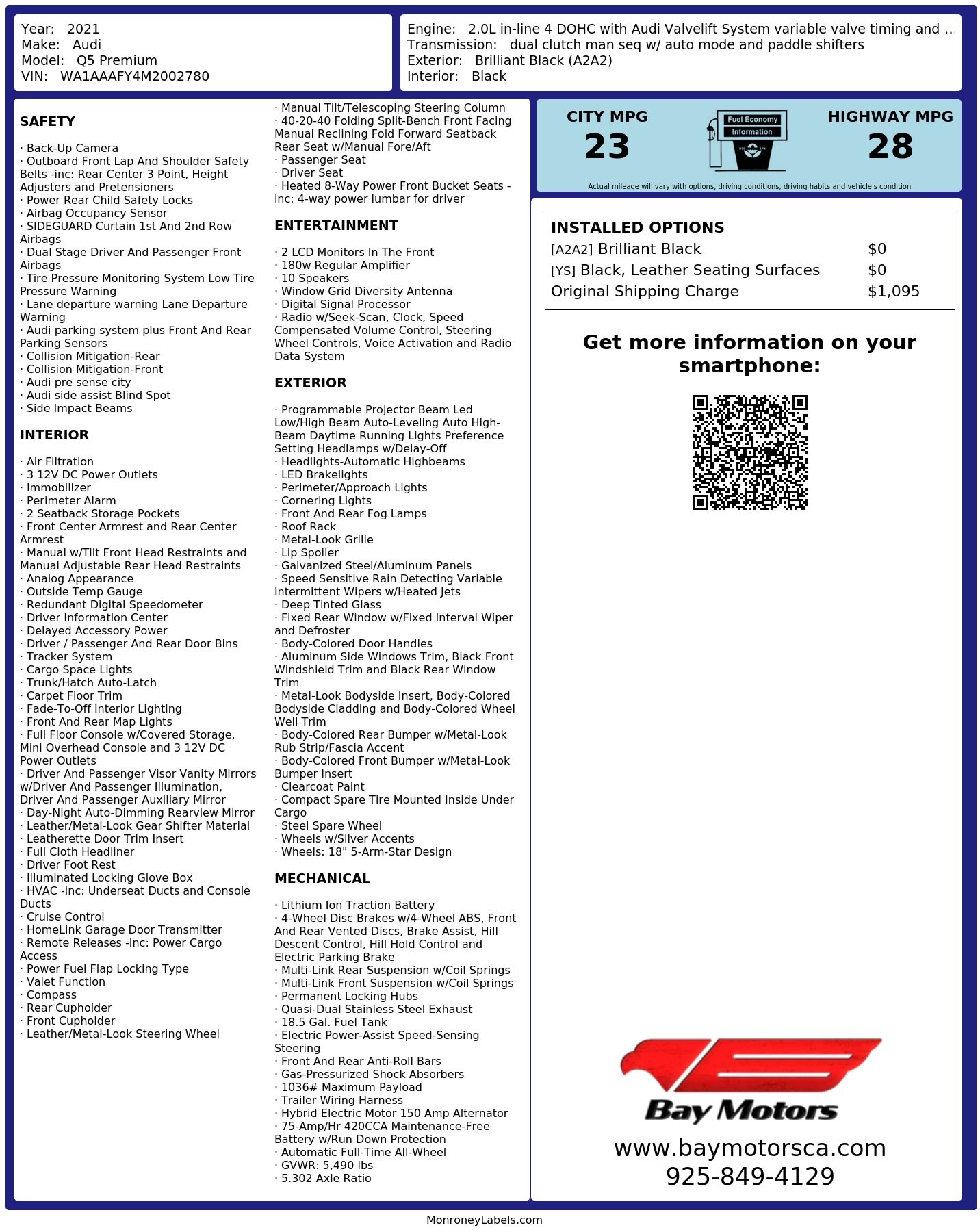 Year: 2021
Make: Audi
Model: Q5 Premium
VIN: WA1AAAFY4M2002780

Engine: 2.0L in-line 4 DOHC with Audi Valvelift System variable valve timing and ..
Transmission: dual clutch man seq w/ auto mode and paddle shifters
Exterior: Brilliant Black (A2A2)
Interior: Black

SAFETY

· Back-Up Camera
· Outboard Front Lap And Shoulder Safety Belts -inc: Rear Center 3 Point, Height Adjusters and Pretensioners
· Power Rear Child Safety Locks
· Airbag Occupancy Sensor
· SIDEGUARD Curtain 1st And 2nd Row Airbags
· Dual Stage Driver And Passenger Front Airbags
· Tire Pressure Monitoring System Low Tire Pressure Warning
· Lane departure warning Lane Departure Warning
· Audi parking system plus Front And Rear Parking Sensors
· Collision Mitigation-Rear
· Collision Mitigation-Front
· Audi pre sense city
· Audi side assist Blind Spot
· Side Impact Beams

INTERIOR

· Air Filtration
· 3 12V DC Power Outlets
· Immobilizer
· Perimeter Alarm
· 2 Seatback Storage Pockets
· Front Center Armrest and Rear Center Armrest
· Manual w/Tilt Front Head Restraints and Manual Adjustable Rear Head Restraints
· Analog Appearance
· Outside Temp Gauge
· Redundant Digital Speedometer
· Driver Information Center
· Delayed Accessory Power
· Driver / Passenger And Rear Door Bins
· Tracker System
· Cargo Space Lights
· Trunk/Hatch Auto-Latch
· Carpet Floor Trim
· Fade-To-Off Interior Lighting
· Front And Rear Map Lights
· Full Floor Console w/Covered Storage, Mini Overhead Console and 3 12V DC Power Outlets
· Driver And Passenger Visor Vanity Mirrors w/Driver And Passenger Illumination, Driver And Passenger Auxiliary Mirror
· Day-Night Auto-Dimming Rearview Mirror
· Leather/Metal-Look Gear Shifter Material
· Leatherette Door Trim Insert
· Full Cloth Headliner
· Driver Foot Rest
· Illuminated Locking Glove Box
· HVAC -inc: Underseat Ducts and Console Ducts
· Cruise Control
· HomeLink Garage Door Transmitter
· Remote Releases -Inc: Power Cargo Access
· Power Fuel Flap Locking Type
· Valet Function
· Compass
· Rear Cupholder
· Front Cupholder
· Leather/Metal-Look Steering Wheel
· Manual Tilt/Telescoping Steering Column
· 40-20-40 Folding Split-Bench Front Facing Manual Reclining Fold Forward Seatback Rear Seat w/Manual Fore/Aft
· Passenger Seat
· Driver Seat
· Heated 8-Way Power Front Bucket Seats -inc: 4-way power lumbar for driver

ENTERTAINMENT

· 2 LCD Monitors In The Front
· 180w Regular Amplifier
· 10 Speakers
· Window Grid Diversity Antenna
· Digital Signal Processor
· Radio w/Seek-Scan, Clock, Speed Compensated Volume Control, Steering Wheel Controls, Voice Activation and Radio Data System

EXTERIOR

· Programmable Projector Beam Led Low/High Beam Auto-Leveling Auto High-Beam Daytime Running Lights Preference Setting Headlamps w/Delay-Off
· Headlights-Automatic Highbeams
· LED Brakelights
· Perimeter/Approach Lights
· Cornering Lights
· Front And Rear Fog Lamps
· Roof Rack
· Metal-Look Grille
· Lip Spoiler
· Galvanized Steel/Aluminum Panels
· Speed Sensitive Rain Detecting Variable Intermittent Wipers w/Heated Jets
· Deep Tinted Glass
· Fixed Rear Window w/Fixed Interval Wiper and Defroster
· Body-Colored Door Handles
· Aluminum Side Windows Trim, Black Front Windshield Trim and Black Rear Window Trim
· Metal-Look Bodyside Insert, Body-Colored Bodyside Cladding and Body-Colored Wheel Well Trim
· Body-Colored Rear Bumper w/Metal-Look Rub Strip/Fascia Accent
· Body-Colored Front Bumper w/Metal-Look Bumper Insert
· Clearcoat Paint
· Compact Spare Tire Mounted Inside Under Cargo
· Steel Spare Wheel
· Wheels w/Silver Accents
· Wheels: 18" 5-Arm-Star Design

MECHANICAL

· Lithium Ion Traction Battery
· 4-Wheel Disc Brakes w/4-Wheel ABS, Front And Rear Vented Discs, Brake Assist, Hill Descent Control, Hill Hold Control and Electric Parking Brake
· Multi-Link Rear Suspension w/Coil Springs
· Multi-Link Front Suspension w/Coil Springs
· Permanent Locking Hubs
· Quasi-Dual Stainless Steel Exhaust
· 18.5 Gal. Fuel Tank
· Electric Power-Assist Speed-Sensing Steering
· Front And Rear Anti-Roll Bars
· Gas-Pressurized Shock Absorbers
· 1036# Maximum Payload
· Trailer Wiring Harness
· Hybrid Electric Motor 150 Amp Alternator
· 75-Amp/Hr 420CCA Maintenance-Free Battery w/Run Down Protection
· Automatic Full-Time All-Wheel
· GVWR: 5,490 lbs
· 5.302 Axle Ratio

CITY MPG
23
Fuel Economy Information
HIGHWAY MPG
28
Actual mileage will vary with options, driving conditions, driving habits and vehicle's condition

INSTALLED OPTIONS
| | |
|---|---|
| [A2A2] Brilliant Black | $0 |
| [YS] Black, Leather Seating Surfaces | $0 |
| Original Shipping Charge | $1,095 |

Get more information on your smartphone:

Bay Motors
www.baymotorsca.com
925-849-4129

MonroneyLabels.com